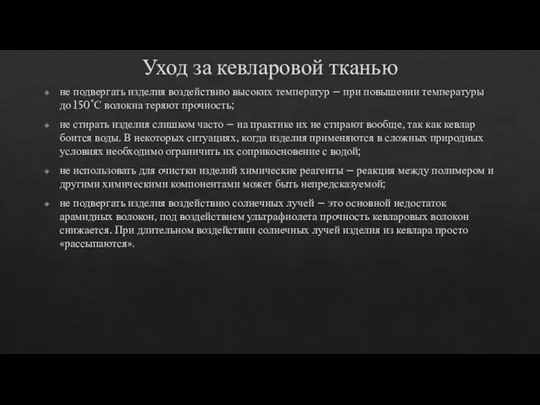 Уход за кевларовой тканью

не подвергать изделия воздействию высоких температур – при повышении температуры до 150˚С волокна теряют прочность;

не стирать изделия слишком часто – на практике их не стирают вообще, так как кевлар боится воды. В некоторых ситуациях, когда изделия применяются в сложных природных условиях необходимо ограничить их соприкосновение с водой;

не использовать для очистки изделий химические реагенты – реакция между полимером и другими химическими компонентами может быть непредсказуемой;

не подвергать изделия воздействию солнечных лучей – это основной недостаток арамидных волокон, под воздействием ультрафиолета прочность кевларовых волокон снижается. При длительном воздействии солнечных лучей изделия из кевлара просто «рассыпаются».